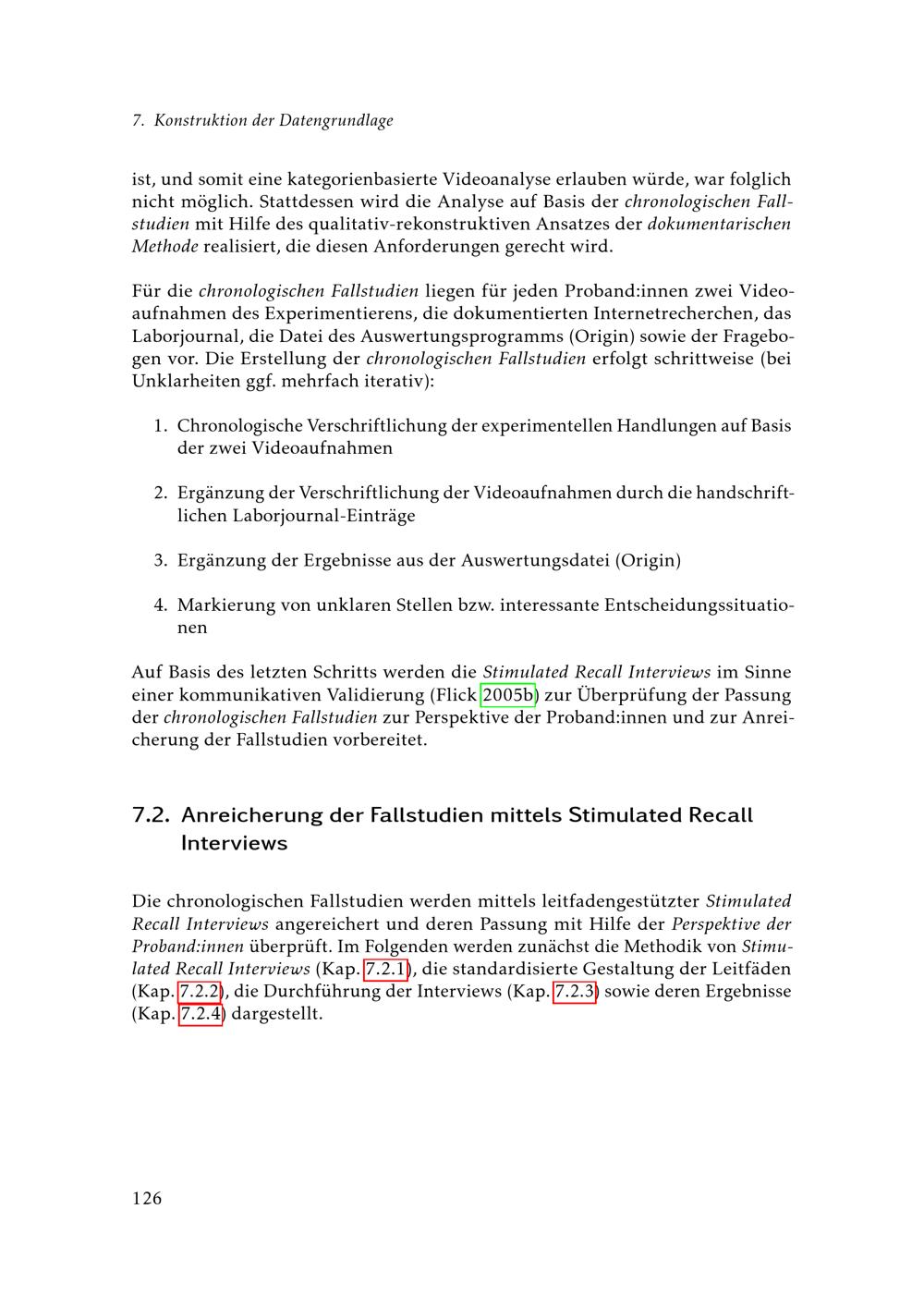 7. Konstruktion der Datengrundlage

ist, und somit eine kategorienbasierte Videoanalyse erlauben würde, war folglich nicht möglich. Stattdessen wird die Analyse auf Basis der chronologischen Fallstudien mit Hilfe des qualitativ-rekonstruktiven Ansatzes der dokumentarischen Methode realisiert, die diesen Anforderungen gerecht wird.

Für die chronologischen Fallstudien liegen für jeden Proband:innen zwei Videoaufnahmen des Experimentierens, die dokumentierten Internetrecherchen, das Laborjournal, die Datei des Auswertungsprogramms (Origin) sowie der Fragebogen vor. Die Erstellung der chronologischen Fallstudien erfolgt schrittweise (bei Unklarheiten ggf. mehrfach iterativ):

1. Chronologische Verschriftlichung der experimentellen Handlungen auf Basis der zwei Videoaufnahmen

2. Ergänzung der Verschriftlichung der Videoaufnahmen durch die handschriftlichen Laborjournal-Einträge

3. Ergänzung der Ergebnisse aus der Auswertungsdatei (Origin)

4. Markierung von unklaren Stellen bzw. interessante Entscheidungssituationen

Auf Basis des letzten Schritts werden die Stimulated Recall Interviews im Sinne einer kommunikativen Validierung (Flick 2005b) zur Überprüfung der Passung der chronologischen Fallstudien zur Perspektive der Proband:innen und zur Anreicherung der Fallstudien vorbereitet.

7.2. Anreicherung der Fallstudien mittels Stimulated Recall Interviews

Die chronologischen Fallstudien werden mittels leitfadengestützter Stimulated Recall Interviews angereichert und deren Passung mit Hilfe der Perspektive der Proband:innen überprüft. Im Folgenden werden zunächst die Methodik von Stimulated Recall Interviews (Kap. 7.2.1), die standardisierte Gestaltung der Leitfäden (Kap. 7.2.2), die Durchführung der Interviews (Kap. 7.2.3) sowie deren Ergebnisse (Kap. 7.2.4) dargestellt.

126